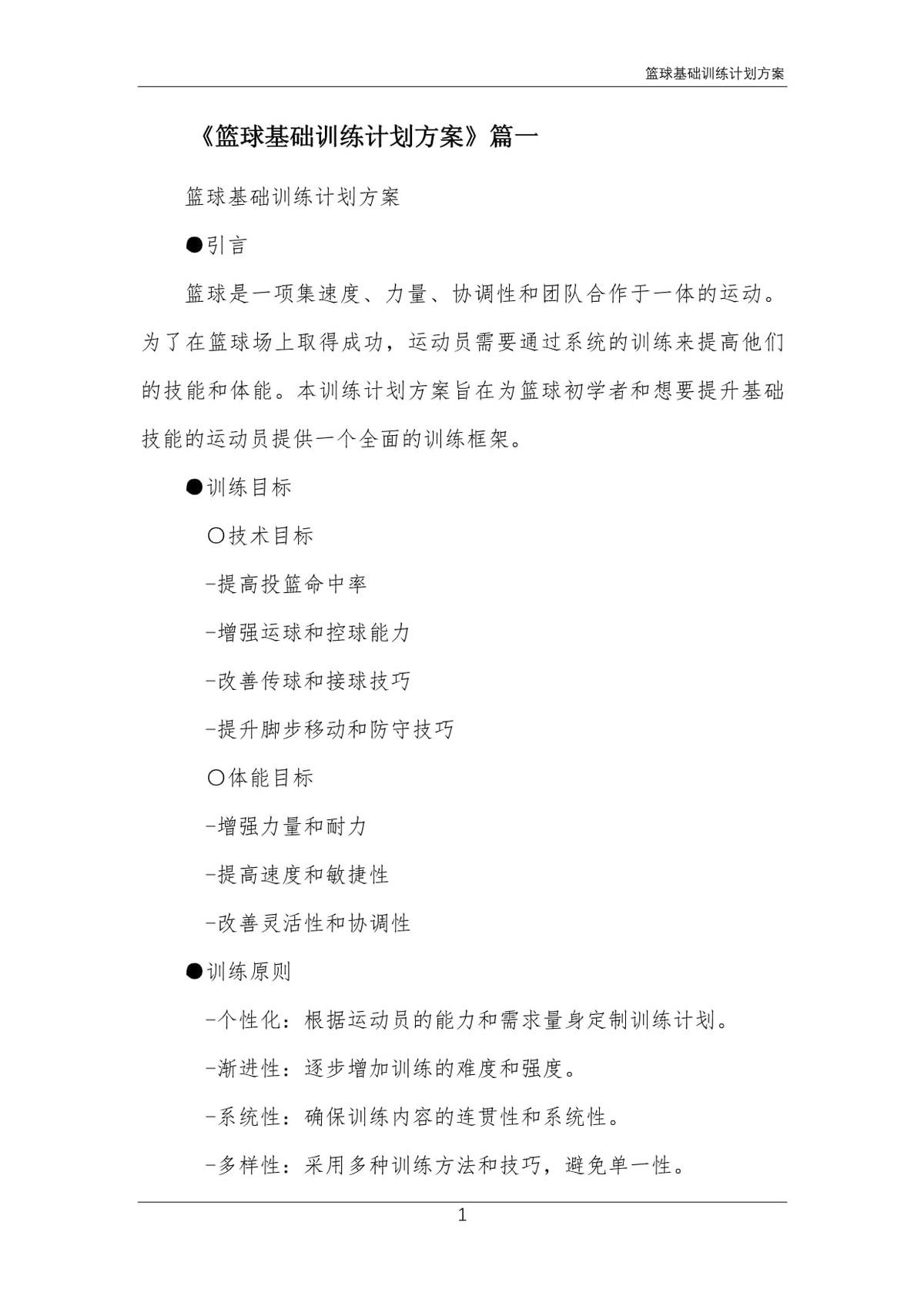 篮球基础训练计划方案

《篮球基础训练计划方案》篇一

篮球基础训练计划方案

●引言

篮球是一项集速度、力量、协调性和团队合作于一体的运动。为了在篮球场上取得成功，运动员需要通过系统的训练来提高他们的技能和体能。本训练计划方案旨在为篮球初学者和想要提升基础技能的运动员提供一个全面的训练框架。

●训练目标

○技术目标

-提高投篮命中率

-增强运球和控球能力

-改善传球和接球技巧

-提升脚步移动和防守技巧

○体能目标

-增强力量和耐力

-提高速度和敏捷性

-改善灵活性和协调性

●训练原则

-个性化：根据运动员的能力和需求量身定制训练计划。

-渐进性：逐步增加训练的难度和强度。

-系统性：确保训练内容的连贯性和系统性。

-多样性：采用多种训练方法和技巧，避免单一性。

1